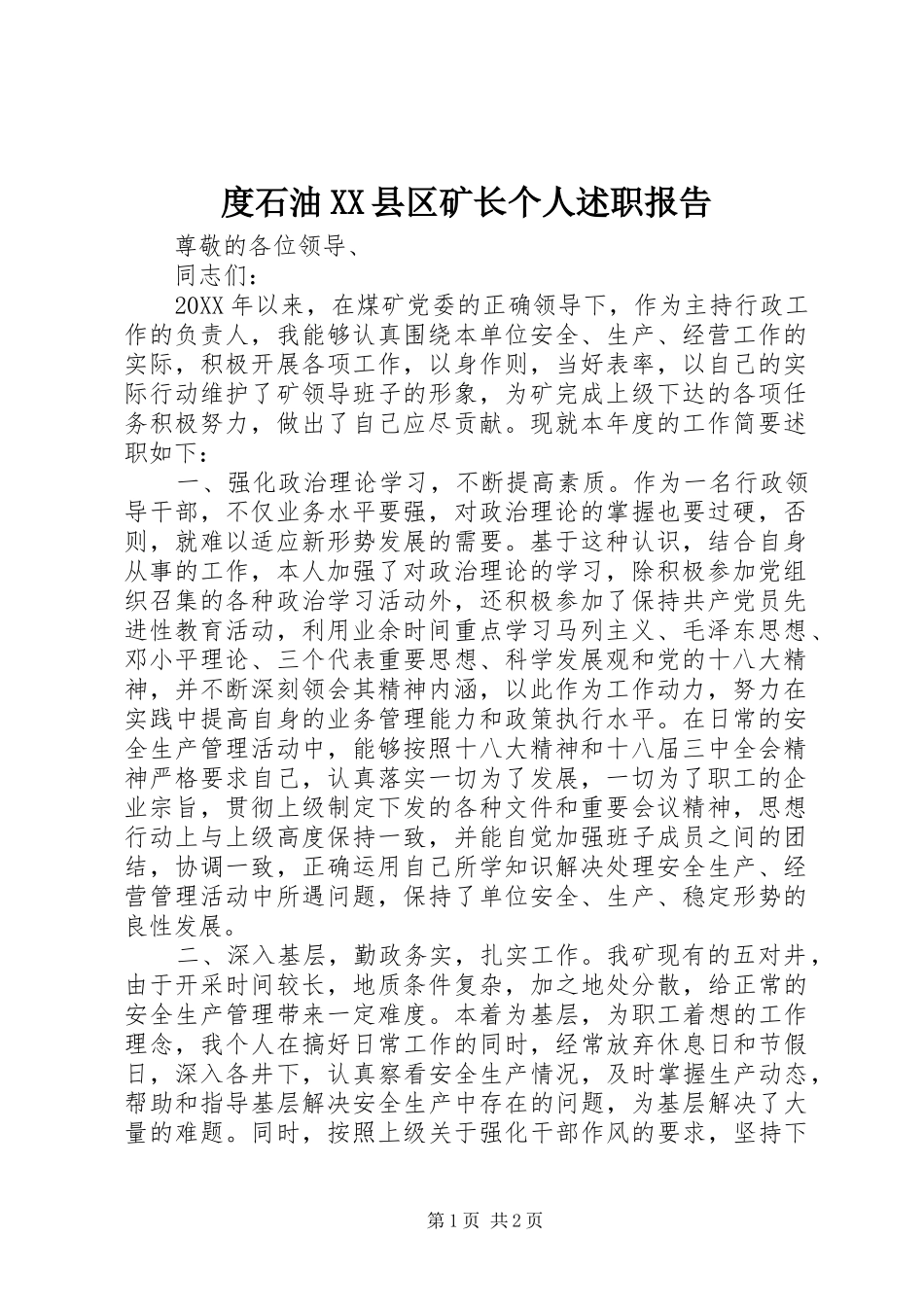 度石油XX县区矿长个人述职报告

尊敬的各位领导、

同志们：

20XX年以来，在煤矿党委的正确领导下，作为主持行政工作的负责人，我能够认真围绕本单位安全、生产、经营工作的实际，积极开展各项工作，以身作则，当好表率，以自己的实际行动维护了矿领导班子的形象，为矿完成上级下达的各项任务积极努力，做出了自己应尽贡献。现就本年度的工作简要述职如下：

一、强化政治理论学习，不断提高素质。作为一名行政领导干部，不仅业务水平要强，对政治理论的掌握也要过硬，否则，就难以适应新形势发展的需要。基于这种认识，结合自身从事的工作，本人加强了对政治理论的学习，除积极参加党组织召集的各种政治学习活动外，还积极参加了保持共产党员先进性教育活动，利用业余时间重点学习马列主义、毛泽东思想、邓小平理论、三个代表重要思想、科学发展观和党的十八大精神，并不断深刻领会其精神内涵，以此作为工作动力，努力在实践中提高自身的业务管理能力和政策执行水平。在日常的安全生产管理活动中，能够按照十八大精神和十八届三中全会精神严格要求自己，认真落实一切为了发展，一切为了职工的企业宗旨，贯彻上级制定下发的各种文件和重要会议精神，思想行动上与上级高度保持一致，并能自觉加强班子成员之间的团结，协调一致，正确运用自己所学知识解决处理安全生产、经营管理活动中所遇问题，保持了单位安全、生产、稳定形势的良性发展。

二、深入基层，勤政务实，扎实工作。我矿现有的五对井，由于开采时间较长，地质条件复杂，加之地处分散，给正常的安全生产管理带来一定难度。本着为基层，为职工着想的工作理念，我个人在搞好日常工作的同时，经常放弃休息日和节假日，深入各井下，认真察看安全生产情况，及时掌握生产动态，帮助和指导基层解决安全生产中存在的问题，为基层解决了大量的难题。同时，按照上级关于强化干部作风的要求，坚持下

第1页 共2页